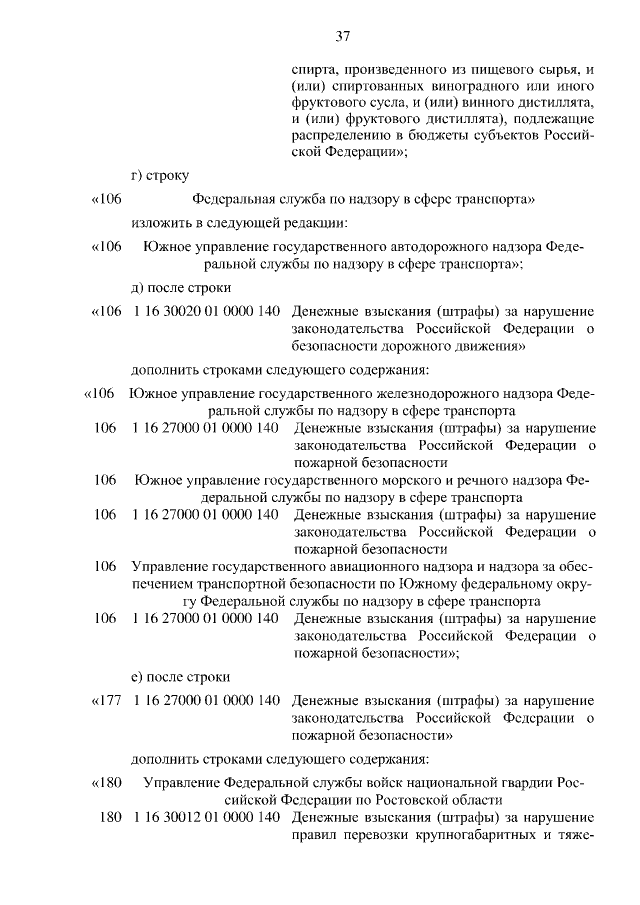 37

спирта, произведенного из пищевого сырья, и (или) спиртованных виноградного или иного фруктового сусла, и (или) винного дистиллята, и (или) фруктового дистиллята), подлежащие распределению в бюджеты субъектов Российской Федерации»;

г) строку

«106 Федеральная служба по надзору в сфере транспорта»

изложить в следующей редакции:

«106 Южное управление государственного автодорожного надзора Федеральной службы по надзору в сфере транспорта»;

д) после строки

«106 1 16 30020 01 0000 140 Денежные взыскания (штрафы) за нарушение законодательства Российской Федерации о безопасности дорожного движения»

дополнить строками следующего содержания:

«106 Южное управление государственного железнодорожного надзора Федеральной службы по надзору в сфере транспорта

106 1 16 27000 01 0000 140 Денежные взыскания (штрафы) за нарушение законодательства Российской Федерации о пожарной безопасности

106 Южное управление государственного морского и речного надзора Федеральной службы по надзору в сфере транспорта

106 1 16 27000 01 0000 140 Денежные взыскания (штрафы) за нарушение законодательства Российской Федерации о пожарной безопасности

106 Управление государственного авиационного надзора и надзора за обеспечением транспортной безопасности по Южному федеральному округу Федеральной службы по надзору в сфере транспорта

106 1 16 27000 01 0000 140 Денежные взыскания (штрафы) за нарушение законодательства Российской Федерации о пожарной безопасности»;

е) после строки

«177 1 16 27000 01 0000 140 Денежные взыскания (штрафы) за нарушение законодательства Российской Федерации о пожарной безопасности»

дополнить строками следующего содержания:

«180 Управление Федеральной службы войск национальной гвардии Российской Федерации по Ростовской области

180 1 16 30012 01 0000 140 Денежные взыскания (штрафы) за нарушение правил перевозки крупногабаритных и тяже-